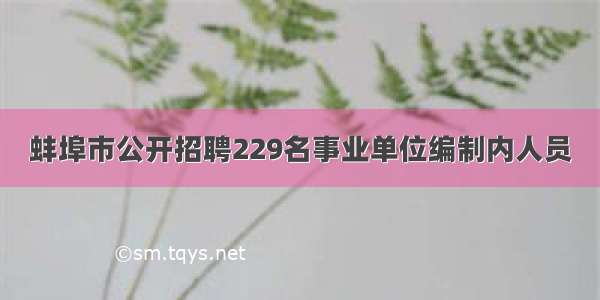 蚌埠市公开招聘229名事业单位编制内人员

©sm.tqys.net